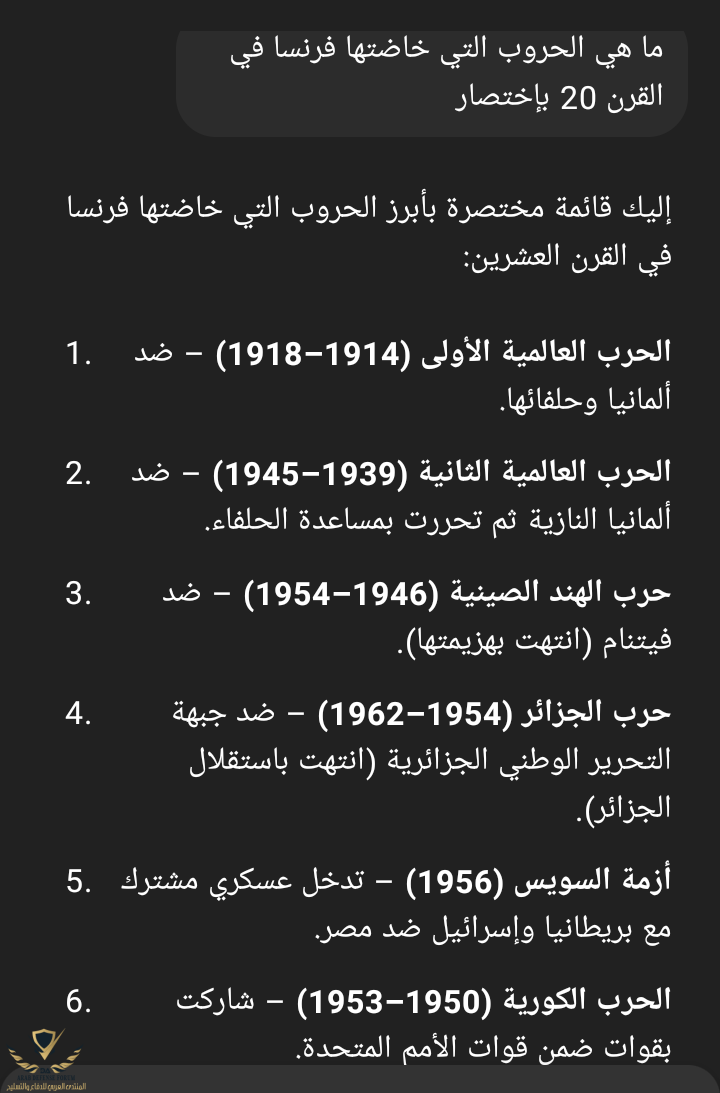 ما هي الحروب التي خاضتها فرنسا في القرن 20 بإختصار

إليك قائمة مختصرة بأبرز الحروب التي خاضتها فرنسا في القرن العشرين:

1. الحرب العالمية الأولى (1914–1918) – ضد ألمانيا وحلفائها.

2. الحرب العالمية الثانية (1939–1945) – ضد ألمانيا النازية ثم تحررت بمساعدة الحلفاء.

3. حرب الهند الصينية (1946–1954) – ضد فيتنام (انتهت بهزيمتها).

4. حرب الجزائر (1954–1962) – ضد جبهة التحرير الوطني الجزائرية (انتهت باستقلال الجزائر).

5. أزمة السويس (1956) – تدخل عسكري مشترك مع بريطانيا وإسرائيل ضد مصر.

6. الحرب الكورية (1950–1953) – شاركت بقوات ضمن قوات الأمم المتحدة.

المنتدى العربي للدفاع والتسليح